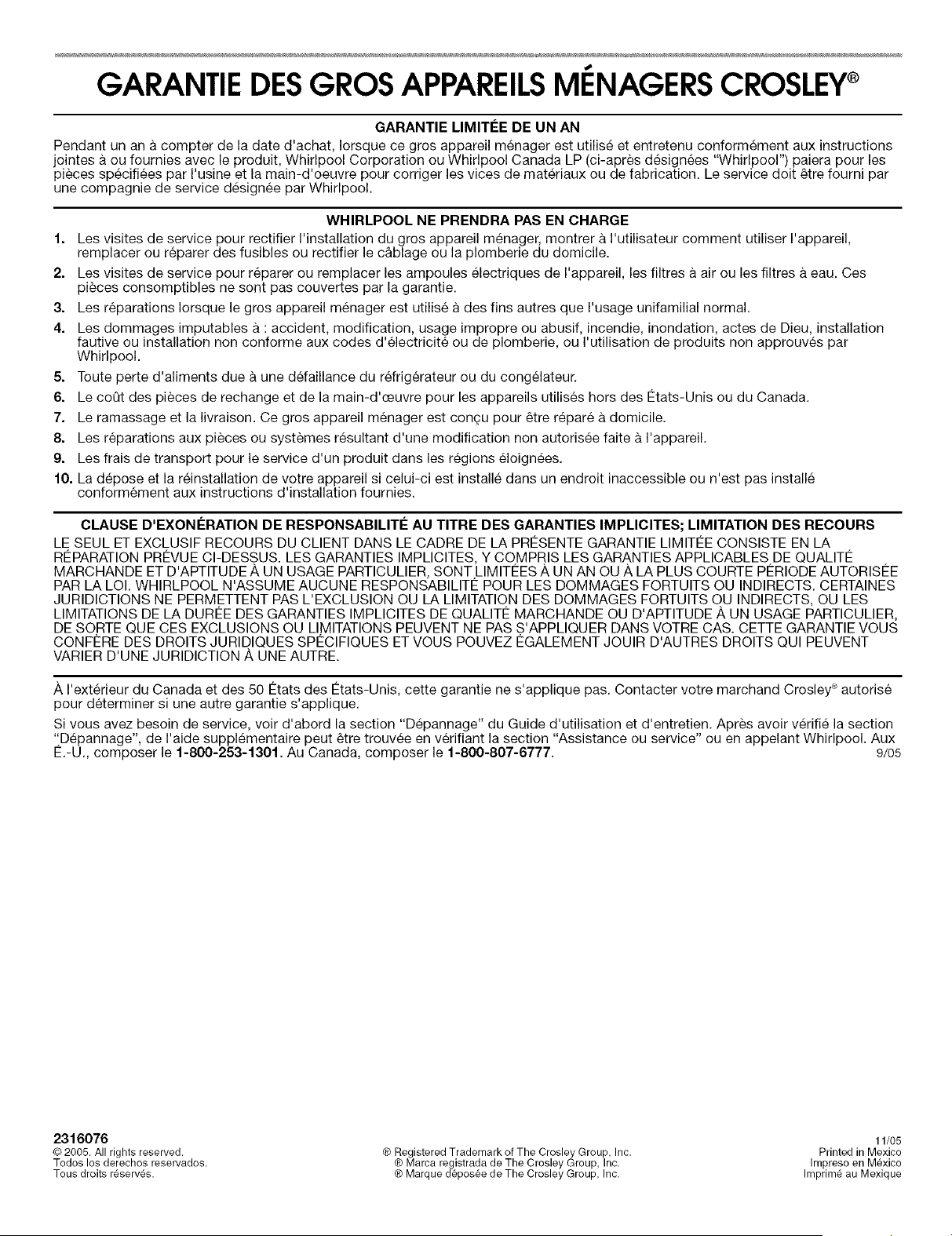 GARANTIE DES GROS APPAREILS MÉNAGERS CROSLEY®

GARANTIE LIMITÉE DE UN AN

Pendant un an à compter de la date d'achat, lorsque ce gros appareil ménager est utilisé et entretenu conformément aux instructions jointes à ou fournies avec le produit, Whirlpool Corporation ou Whirlpool Canada LP (ci-après désignées "Whirlpool") paiera pour les pièces spécifiées par l'usine et la main-d'oeuvre pour corriger les vices de matériaux ou de fabrication. Le service doit être fourni par une compagnie de service désignée par Whirlpool.

WHIRLPOOL NE PRENDRA PAS EN CHARGE

1. Les visites de service pour rectifier l'installation du gros appareil ménager, montrer à l'utilisateur comment utiliser l'appareil, remplacer ou réparer des fusibles ou rectifier le câblage ou la plomberie du domicile.
2. Les visites de service pour réparer ou remplacer les ampoules électriques de l'appareil, les filtres à air ou les filtres à eau. Ces pièces consomptibles ne sont pas couvertes par la garantie.
3. Les réparations lorsque le gros appareil ménager est utilisé à des fins autres que l'usage unifamilial normal.
4. Les dommages imputables à : accident, modification, usage impropre ou abusif, incendie, inondation, actes de Dieu, installation fautive ou installation non conforme aux codes d'électricité ou de plomberie, ou l'utilisation de produits non approuvés par Whirlpool.
5. Toute perte d'aliments due à une défaillance du réfrigérateur ou du congélateur.
6. Le coût des pièces de rechange et de la main-d'œuvre pour les appareils utilisés hors des États-Unis ou du Canada.
7. Le ramassage et la livraison. Ce gros appareil ménager est conçu pour être réparé à domicile.
8. Les réparations aux pièces ou systèmes résultant d'une modification non autorisée faite à l'appareil.
9. Les frais de transport pour le service d'un produit dans les régions éloignées.
10. La dépose et la réinstallation de votre appareil si celui-ci est installé dans un endroit inaccessible ou n'est pas installé conformément aux instructions d'installation fournies.

CLAUSE D'EXONÉRATION DE RESPONSABILITÉ AU TITRE DES GARANTIES IMPLICITES; LIMITATION DES RECOURS

LE SEUL ET EXCLUSIF RECOURS DU CLIENT DANS LE CADRE DE LA PRÉSENTE GARANTIE LIMITÉE CONSISTE EN LA RÉPARATION PRÉVUE CI-DESSUS. LES GARANTIES IMPLICITES, Y COMPRIS LES GARANTIES APPLICABLES DE QUALITÉ MARCHANDE ET D'APTITUDE À UN USAGE PARTICULIER, SONT LIMITÉES À UN AN OU À LA PLUS COURTE PÉRIODE AUTORISÉE PAR LA LOI. WHIRLPOOL N'ASSUME AUCUNE RESPONSABILITÉ POUR LES DOMMAGES FORTUITS OU INDIRECTS. CERTAINES JURIDICTIONS NE PERMETTENT PAS L'EXCLUSION OU LA LIMITATION DES DOMMAGES FORTUITS OU INDIRECTS, OU LES LIMITATIONS DE LA DURÉE DES GARANTIES IMPLICITES DE QUALITÉ MARCHANDE OU D'APTITUDE À UN USAGE PARTICULIER, DE SORTE QUE CES EXCLUSIONS OU LIMITATIONS PEUVENT NE PAS S'APPLIQUER DANS VOTRE CAS. CETTE GARANTIE VOUS CONFÈRE DES DROITS JURIDIQUES SPÉCIFIQUES ET VOUS POUVEZ ÉGALEMENT JOUIR D'AUTRES DROITS QUI PEUVENT VARIER D'UNE JURIDICTION À UNE AUTRE.

À l'extérieur du Canada et des 50 États des États-Unis, cette garantie ne s'applique pas. Contacter votre marchand Crosley® autorisé pour déterminer si une autre garantie s'applique.

Si vous avez besoin de service, voir d'abord la section "Dépannage" du Guide d'utilisation et d'entretien. Après avoir vérifié la section "Dépannage", de l'aide supplémentaire peut être trouvée en vérifiant la section "Assistance ou service" ou en appelant Whirlpool. Aux É.-U., composer le 1-800-253-1301. Au Canada, composer le 1-800-807-6777. 9/05

2316076
© 2005. All rights reserved.
Todos los derechos reservados.
Tous droits réservés.

® Registered Trademark of The Crosley Group, Inc.
® Marca registrada de The Crosley Group, Inc.
® Marque déposée de The Crosley Group, Inc.

11/05
Printed in Mexico
Impreso en México
Imprimé au Mexique